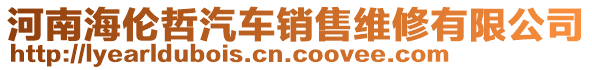 河南海伦哲汽车销售维修有限公司
http://lyearldubois.cn.coovee.com